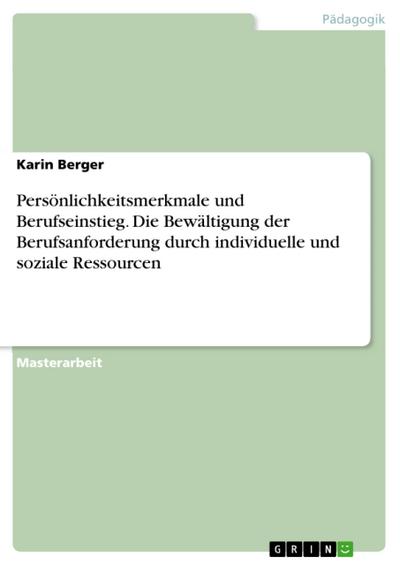 Pädagogik

Karin Berger

Persönlichkeitsmerkmale und Berufseinstieg. Die Bewältigung der Berufsanforderung durch individuelle und soziale Ressourcen

Masterarbeit

GRIN